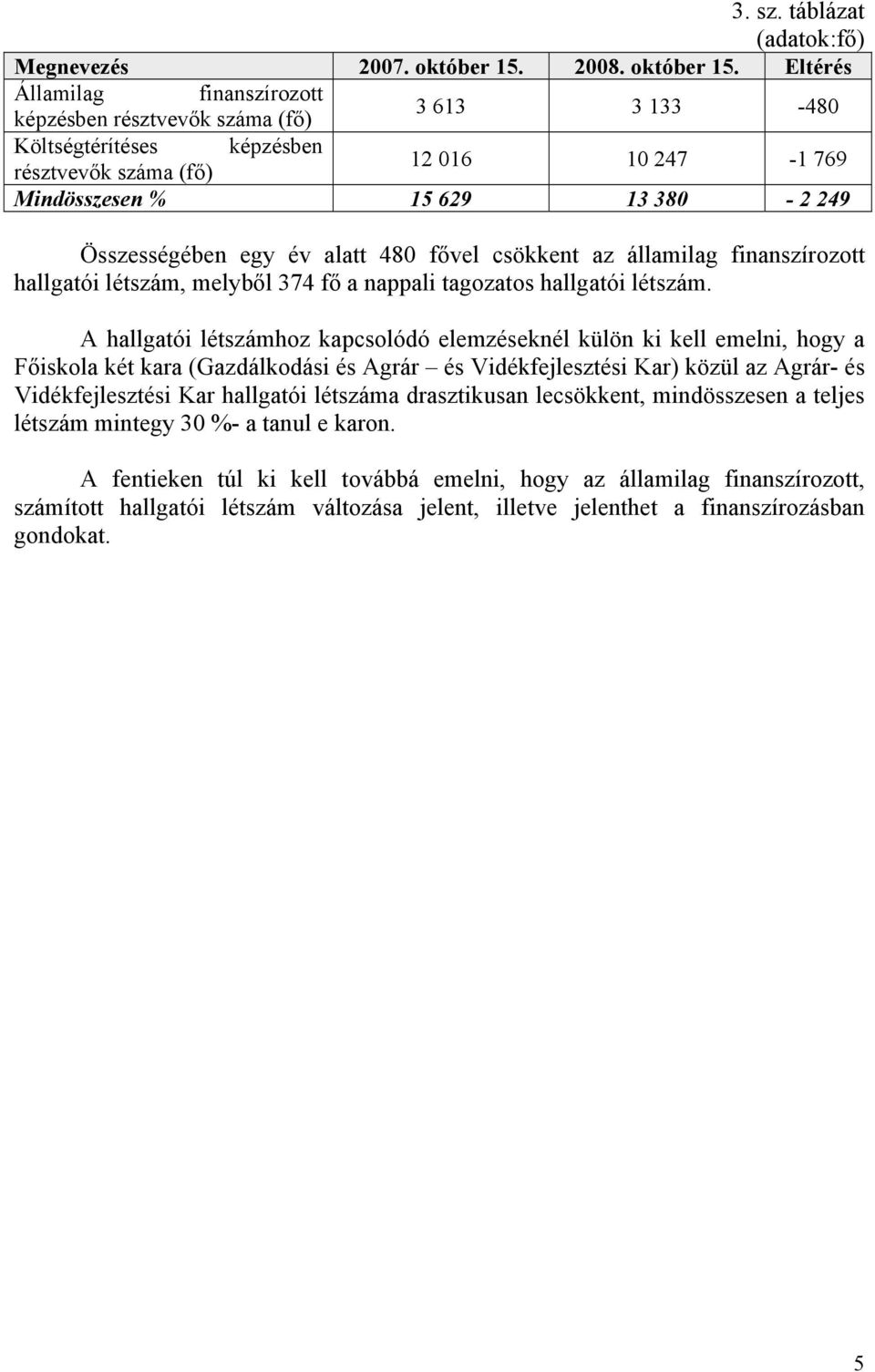 3. sz. táblázat (adatok:fő)

| Megnevezés | 2007. október 15. | 2008. október 15. | Eltérés |
|---|---|---|---|
| Államilag finanszírozott képzésben résztvevők száma (fő) | 3 613 | 3 133 | -480 |
| Költségtérítéses képzésben résztvevők száma (fő) | 12 016 | 10 247 | -1 769 |
| Mindösszesen % | 15 629 | 13 380 | - 2 249 |

Összességében egy év alatt 480 fővel csökkent az államilag finanszírozott hallgatói létszám, melyből 374 fő a nappali tagozatos hallgatói létszám.

A hallgatói létszámhoz kapcsolódó elemzéseknél külön ki kell emelni, hogy a Főiskola két kara (Gazdálkodási és Agrár – és Vidékfejlesztési Kar) közül az Agrár- és Vidékfejlesztési Kar hallgatói létszáma drasztikusan lecsökkent, mindösszesen a teljes létszám mintegy 30 %- a tanul e karon.

A fentieken túl ki kell továbbá emelni, hogy az államilag finanszírozott, számított hallgatói létszám változása jelent, illetve jelenthet a finanszírozásban gondokat.

5